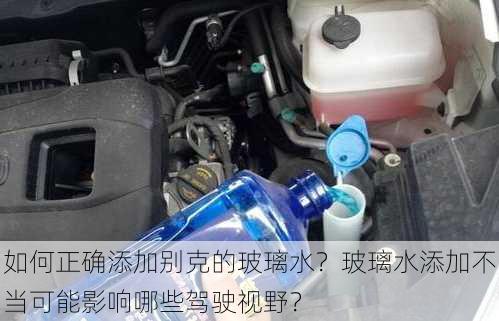 如何正确添加别克的玻璃水？玻璃水添加不当可能影响哪些驾驶视野？